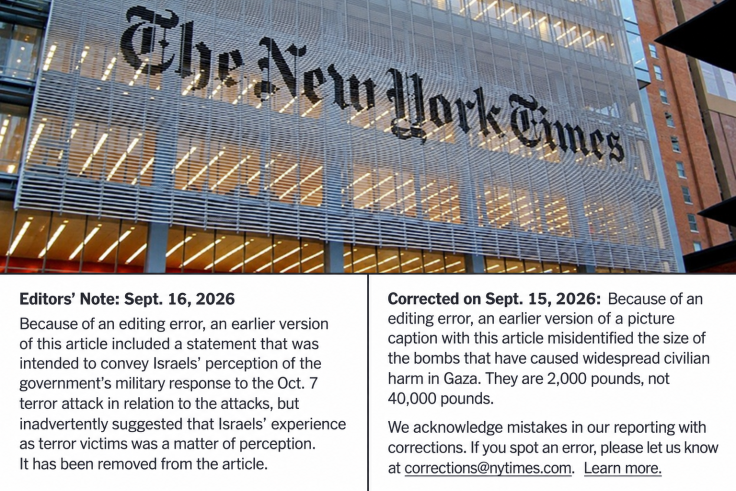 The New York Times

Editors' Note: Sept. 16, 2026

Because of an editing error, an earlier version of this article included a statement that was intended to convey Israels' perception of the government's military response to the Oct. 7 terror attack in relation to the attacks, but inadvertently suggested that Israels' experience as terror victims was a matter of perception. It has been removed from the article.

Corrected on Sept. 15, 2026: Because of an editing error, an earlier version of a picture caption with this article misidentified the size of the bombs that have caused widespread civilian harm in Gaza. They are 2,000 pounds, not 40,000 pounds.

We acknowledge mistakes in our reporting with corrections. If you spot an error, please let us know at corrections@nytimes.com. Learn more.